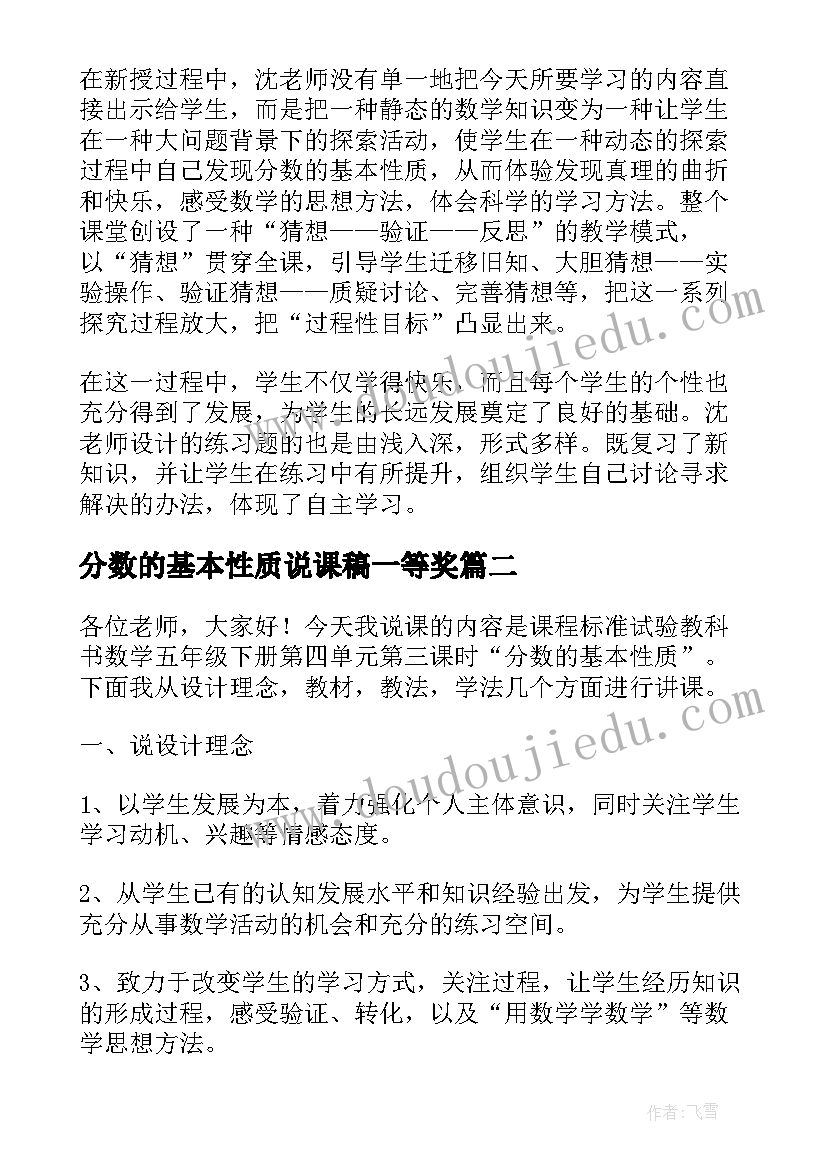 在新授过程中，沈老师没有单一地把今天所要学习的内容直接出示给学生，而是把一种静态的数学知识变为一种让学生在一种大问题背景下的探索活动，使学生在一种动态的探索过程中自己发现分数的基本性质，从而体验发现真理的曲折和快乐，感受数学的思想方法，体会科学的学习方法。整个课堂创设了一种“猜想——验证——反思”的教学模式，以“猜想”贯穿全课，引导学生迁移旧知、大胆猜想——实验操作、验证猜想——质疑讨论、完善猜想等，把这一系列探究过程放大，把“过程性目标”凸显出来。

在这一过程中，学生不仅学得快乐，而且每个学生的个性也充分得到了发展，为学生的长远发展奠定了良好的基础。沈老师设计的练习题的也是由浅入深，形式多样。既复习了新知识，并让学生在练习中有所提升，组织学生自己讨论寻求解决的办法，体现了自主学习。

分数的基本性质说课稿一等奖篇二

各位老师，大家好！今天我说课的内容是课程标准试验教科书数学五年级下册第四单元第三课时“分数的基本性质”。下面我从设计理念，教材，教法，学法几个方面进行讲课。

一、说设计理念

1、以学生发展为本，着力强化个人主体意识，同时关注学生学习动机、兴趣等情感态度。

2、从学生已有的认知发展水平和知识经验出发，为学生提供充分从事数学活动的机会和充分的练习空间。

3、致力于改变学生的学习方式，关注过程，让学生经历知识的形成过程，感受验证、转化，以及“用数学学数学”等数学思想方法。

www.doudoujiedu.com

www.doudoujiedu.com

作者：飞雪